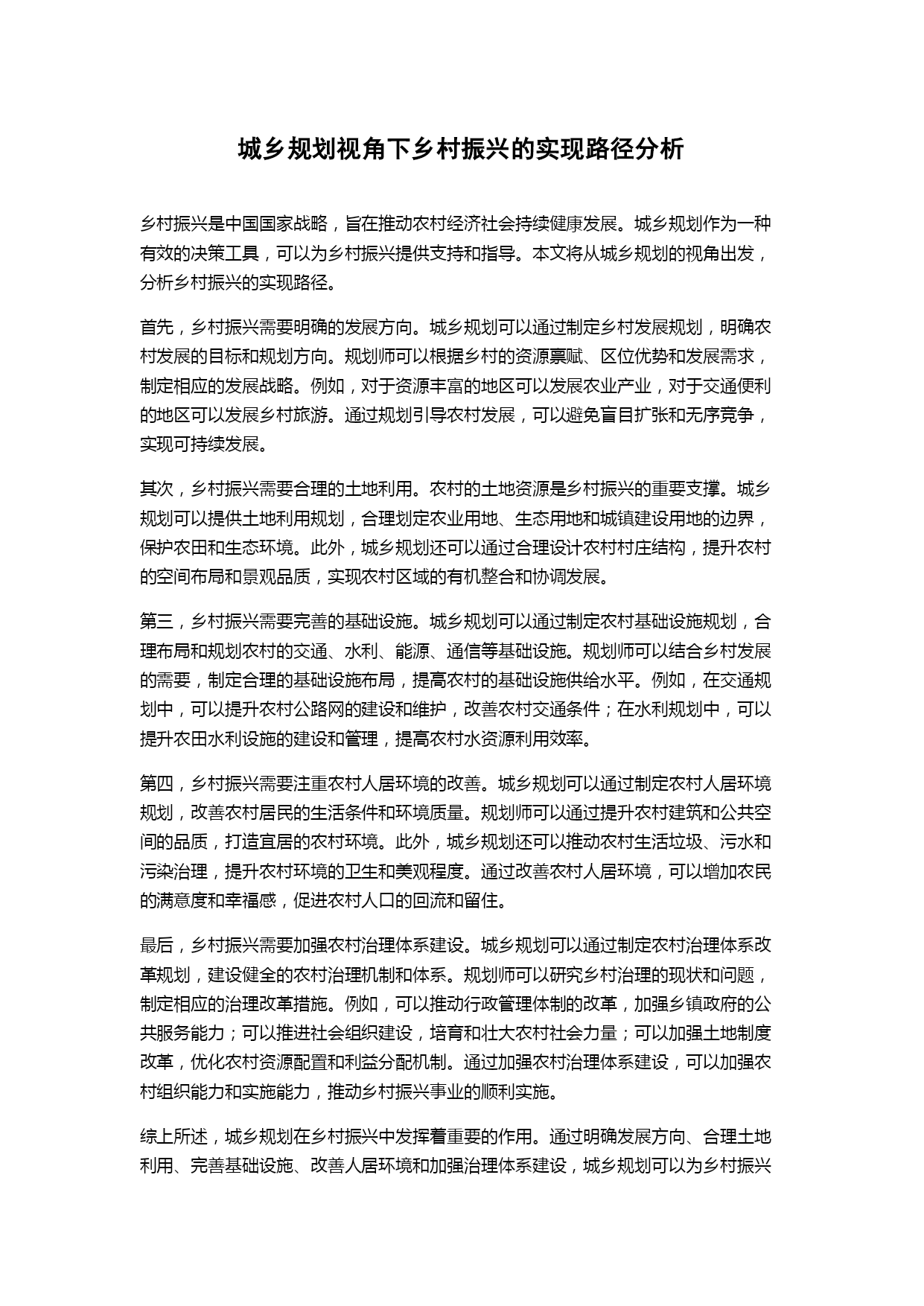 城乡规划视角下乡村振兴的实现路径分析

乡村振兴是中国国家战略，旨在推动农村经济社会持续健康发展。城乡规划作为一种有效的决策工具，可以为乡村振兴提供支持和指导。本文将从城乡规划的视角出发，分析乡村振兴的实现路径。

首先，乡村振兴需要明确的发展方向。城乡规划可以通过制定乡村发展规划，明确农村发展的目标和规划方向。规划师可以根据乡村的资源禀赋、区位优势和发展需求，制定相应的发展战略。例如，对于资源丰富的地区可以发展农业产业，对于交通便利的地区可以发展乡村旅游。通过规划引导农村发展，可以避免盲目扩张和无序竞争，实现可持续发展。

其次，乡村振兴需要合理的土地利用。农村的土地资源是乡村振兴的重要支撑。城乡规划可以提供土地利用规划，合理划定农业用地、生态用地和城镇建设用地的边界，保护农田和生态环境。此外，城乡规划还可以通过合理设计农村村庄结构，提升农村的空间布局和景观品质，实现农村区域的有机整合和协调发展。

第三，乡村振兴需要完善的基础设施。城乡规划可以通过制定农村基础设施规划，合理布局和规划农村的交通、水利、能源、通信等基础设施。规划师可以结合乡村发展的需要，制定合理的基础设施布局，提高农村的基础设施供给水平。例如，在交通规划中，可以提升农村公路网的建设和维护，改善农村交通条件；在水利规划中，可以提升农田水利设施的建设和管理，提高农村水资源利用效率。

第四，乡村振兴需要注重农村人居环境的改善。城乡规划可以通过制定农村人居环境规划，改善农村居民的生活条件和环境质量。规划师可以通过提升农村建筑和公共空间的品质，打造宜居的农村环境。此外，城乡规划还可以推动农村生活垃圾、污水和污染治理，提升农村环境的卫生和美观程度。通过改善农村人居环境，可以增加农民的满意度和幸福感，促进农村人口的回流和留住。

最后，乡村振兴需要加强农村治理体系建设。城乡规划可以通过制定农村治理体系改革规划，建设健全的农村治理机制和体系。规划师可以研究乡村治理的现状和问题，制定相应的治理改革措施。例如，可以推动行政管理体制的改革，加强乡镇政府的公共服务能力；可以推进社会组织建设，培育和壮大农村社会力量；可以加强土地制度改革，优化农村资源配置和利益分配机制。通过加强农村治理体系建设，可以加强农村组织能力和实施能力，推动乡村振兴事业的顺利实施。

综上所述，城乡规划在乡村振兴中发挥着重要的作用。通过明确发展方向、合理土地利用、完善基础设施、改善人居环境和加强治理体系建设，城乡规划可以为乡村振兴